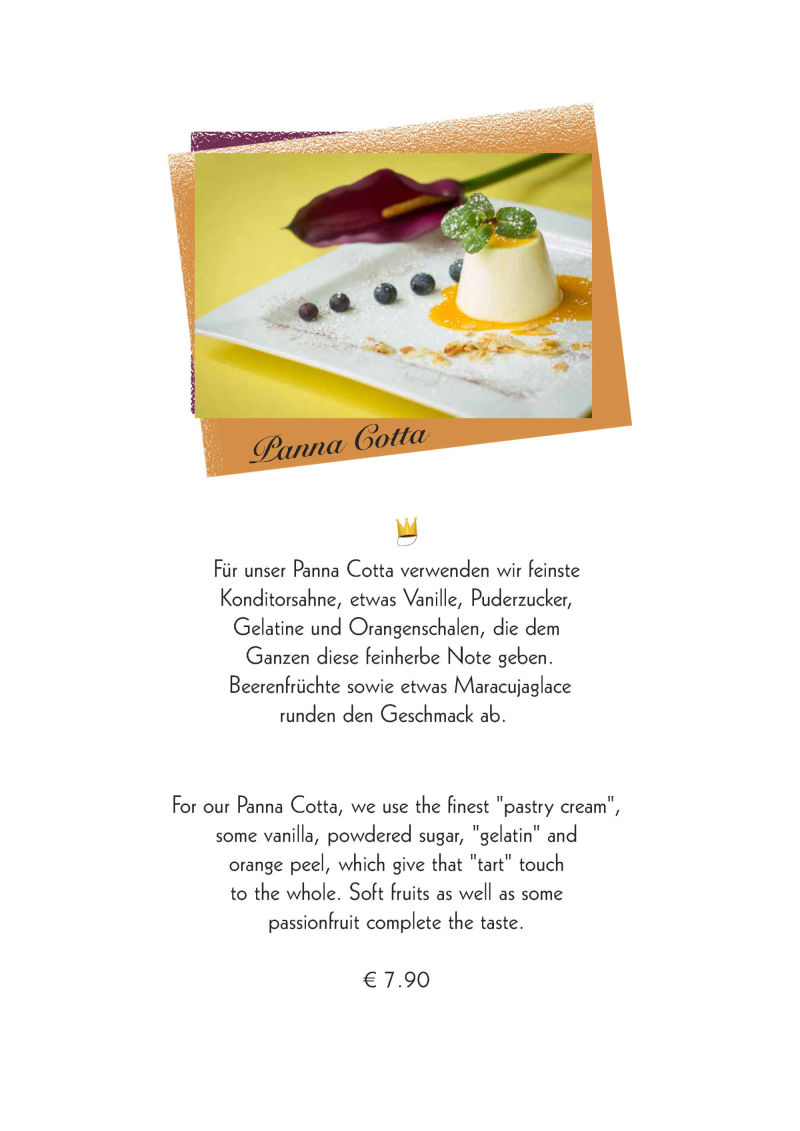 Panna Cotta

Für unser Panna Cotta verwenden wir feinste Konditorsahne, etwas Vanille, Puderzucker, Gelatine und Orangenschalen, die dem Ganzen diese feinherbe Note geben. Beerenfrüchte sowie etwas Maracujaglace runden den Geschmack ab.

For our Panna Cotta, we use the finest "pastry cream", some vanilla, powdered sugar, "gelatin" and orange peel, which give that "tart" touch to the whole. Soft fruits as well as some passionfruit complete the taste.

€ 7.90